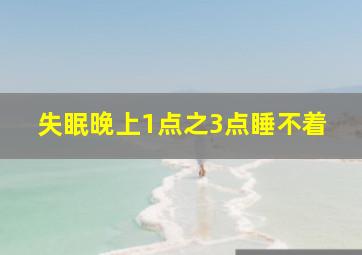 失眠晚上1点之3点睡不着